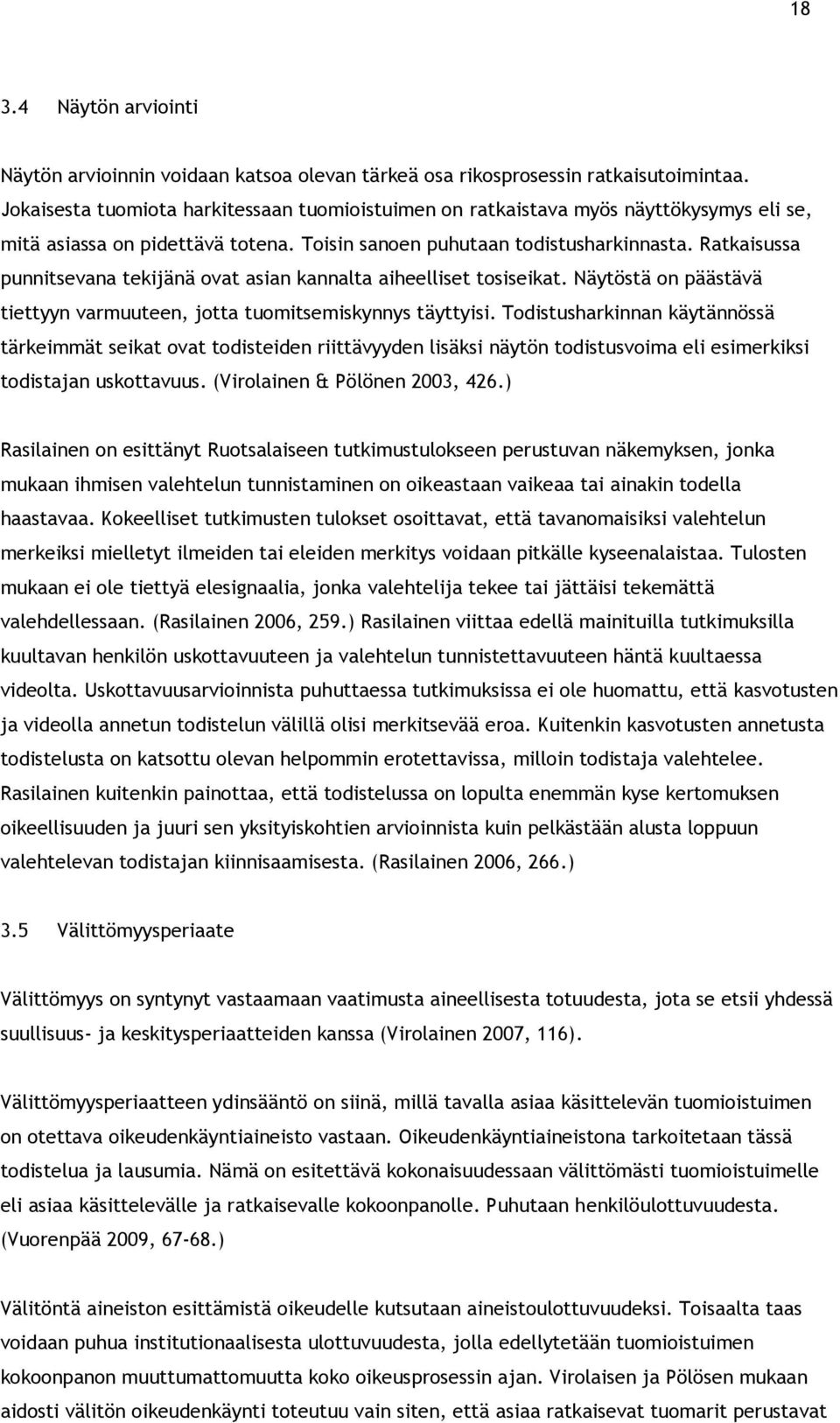 18

3.4 Näytön arviointi

Näytön arvioinnin voidaan katsoa olevan tärkeä osa rikosprosessin ratkaisutoimintaa. Jokaisesta tuomiota harkitessaan tuomioistuimen on ratkaistava myös näyttökysymys eli se, mitä asiassa on pidettävä totena. Toisin sanoen puhutaan todistusharkinnasta. Ratkaisussa punnitsevana tekijänä ovat asian kannalta aiheelliset tosiseikat. Näytöstä on päästävä tiettyyn varmuuteen, jotta tuomitsemiskynnys täyttyisi. Todistusharkinnan käytännössä tärkeimmät seikat ovat todisteiden riittävyyden lisäksi näytön todistusvoima eli esimerkiksi todistajan uskottavuus. (Virolainen & Pölönen 2003, 426.)

Rasilainen on esittänyt Ruotsalaiseen tutkimustulokseen perustuvan näkemyksen, jonka mukaan ihmisen valehtelun tunnistaminen on oikeastaan vaikeaa tai ainakin todella haastavaa. Kokeelliset tutkimusten tulokset osoittavat, että tavanomaisiksi valehtelun merkeiksi mielletyt ilmeiden tai eleiden merkitys voidaan pitkälle kyseenalaistaa. Tulosten mukaan ei ole tiettyä elesignaalia, jonka valehtelija tekee tai jättäisi tekemättä valehdellessaan. (Rasilainen 2006, 259.) Rasilainen viittaa edellä mainituilla tutkimuksilla kuultavan henkilön uskottavuuteen ja valehtelun tunnistettavuuteen häntä kuultaessa videolta. Uskottavuusarvioinnista puhuttaessa tutkimuksissa ei ole huomattu, että kasvotusten ja videolla annetun todistelun välillä olisi merkitsevää eroa. Kuitenkin kasvotusten annetusta todistelusta on katsottu olevan helpommin erotettavissa, milloin todistaja valehtelee. Rasilainen kuitenkin painottaa, että todistelussa on lopulta enemmän kyse kertomuksen oikeellisuuden ja juuri sen yksityiskohtien arvioinnista kuin pelkästään alusta loppuun valehtelevan todistajan kiinnisaamisesta. (Rasilainen 2006, 266.)

3.5 Välittömyysperiaate

Välittömyys on syntynyt vastaamaan vaatimusta aineellisesta totuudesta, jota se etsii yhdessä suullisuus- ja keskitysperiaatteiden kanssa (Virolainen 2007, 116).

Välittömyysperiaatteen ydinsääntö on siinä, millä tavalla asiaa käsittelevän tuomioistuimen on otettava oikeudenkäyntiaineisto vastaan. Oikeudenkäyntiaineistona tarkoitetaan tässä todistelua ja lausumia. Nämä on esitettävä kokonaisuudessaan välittömästi tuomioistuimelle eli asiaa käsittelevälle ja ratkaisevalle kokoonpanolle. Puhutaan henkilöulottuvuudesta. (Vuorenpää 2009, 67-68.)

Välitöntä aineiston esittämistä oikeudelle kutsutaan aineistoulottuvuudeksi. Toisaalta taas voidaan puhua institutionaalisesta ulottuvuudesta, jolla edellytetään tuomioistuimen kokoonpanon muuttumattomuutta koko oikeusprosessin ajan. Virolaisen ja Pölösen mukaan aidosti välitön oikeudenkäynti toteutuu vain siten, että asiaa ratkaisevat tuomarit perustavat